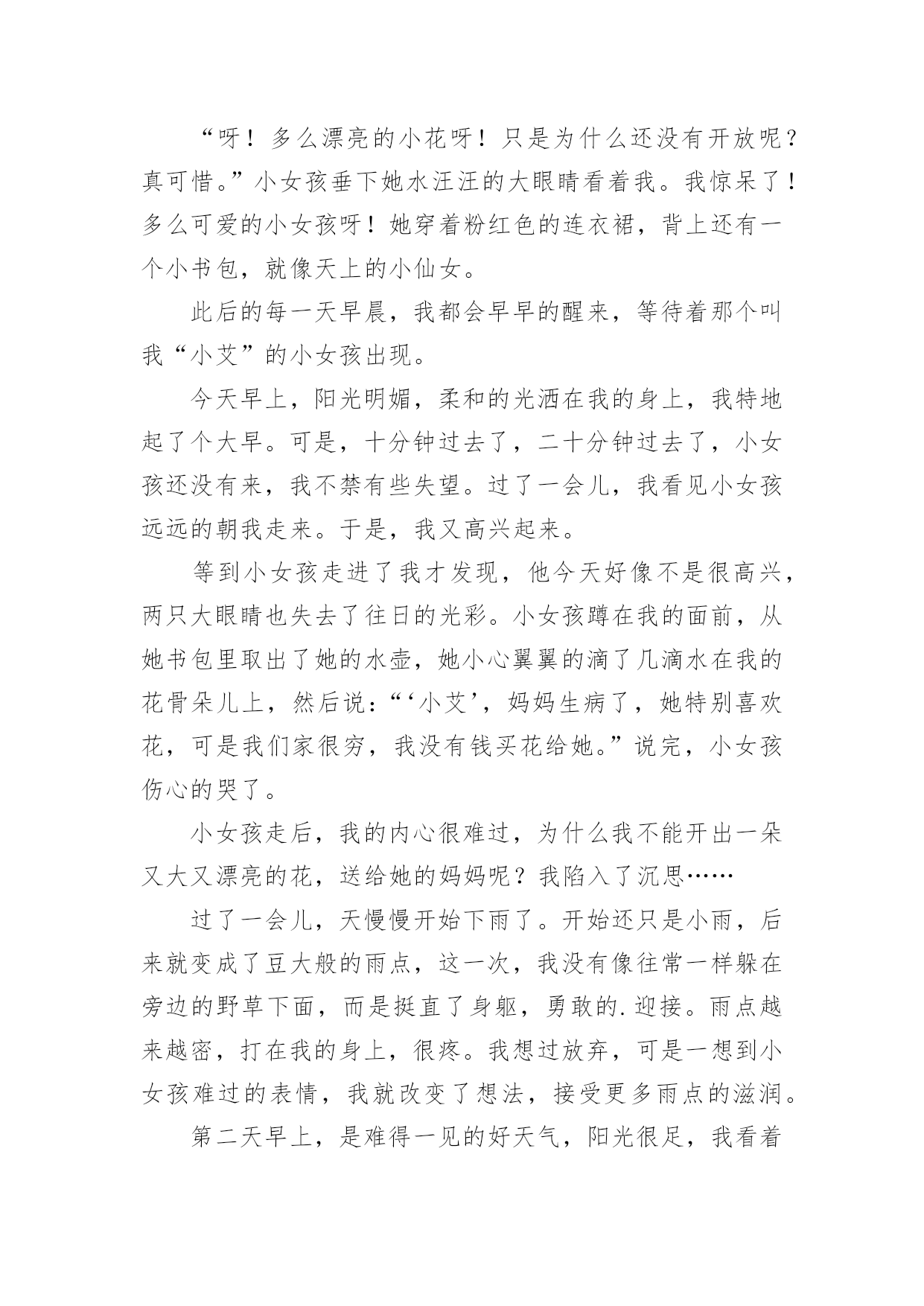 “呀！多么漂亮的小花呀！只是为什么还没有开放呢？真可惜。”小女孩垂下她水汪汪的大眼睛看着我。我惊呆了！多么可爱的小女孩呀！她穿着粉红色的连衣裙，背上还有一个小书包，就像天上的小仙女。

此后的每一天早晨，我都会早早的醒来，等待着那个叫我“小艾”的小女孩出现。

今天早上，阳光明媚，柔和的光洒在我的身上，我特地起了个大早。可是，十分钟过去了，二十分钟过去了，小女孩还没有来，我不禁有些失望。过了一会儿，我看见小女孩远远的朝我走来。于是，我又高兴起来。

等到小女孩走进了我才发现，他今天好像不是很高兴，两只大眼睛也失去了往日的光彩。小女孩蹲在我的面前，从她书包里取出了她的水壶，她小心翼翼的滴了几滴水在我的花骨朵儿上，然后说：“‘小艾’，妈妈生病了，她特别喜欢花，可是我们家很穷，我没有钱买花给她。”说完，小女孩伤心的哭了。

小女孩走后，我的内心很难过，为什么我不能开出一朵又大又漂亮的花，送给她的妈妈呢？我陷入了沉思……

过了一会儿，天慢慢开始下雨了。开始还只是小雨，后来就变成了豆大般的雨点，这一次，我没有像往常一样躲在旁边的野草下面，而是挺直了身躯，勇敢的.迎接。雨点越来越密，打在我的身上，很疼。我想过放弃，可是一想到小女孩难过的表情，我就改变了想法，接受更多雨点的滋润。

第二天早上，是难得一见的好天气，阳光很足，我看着